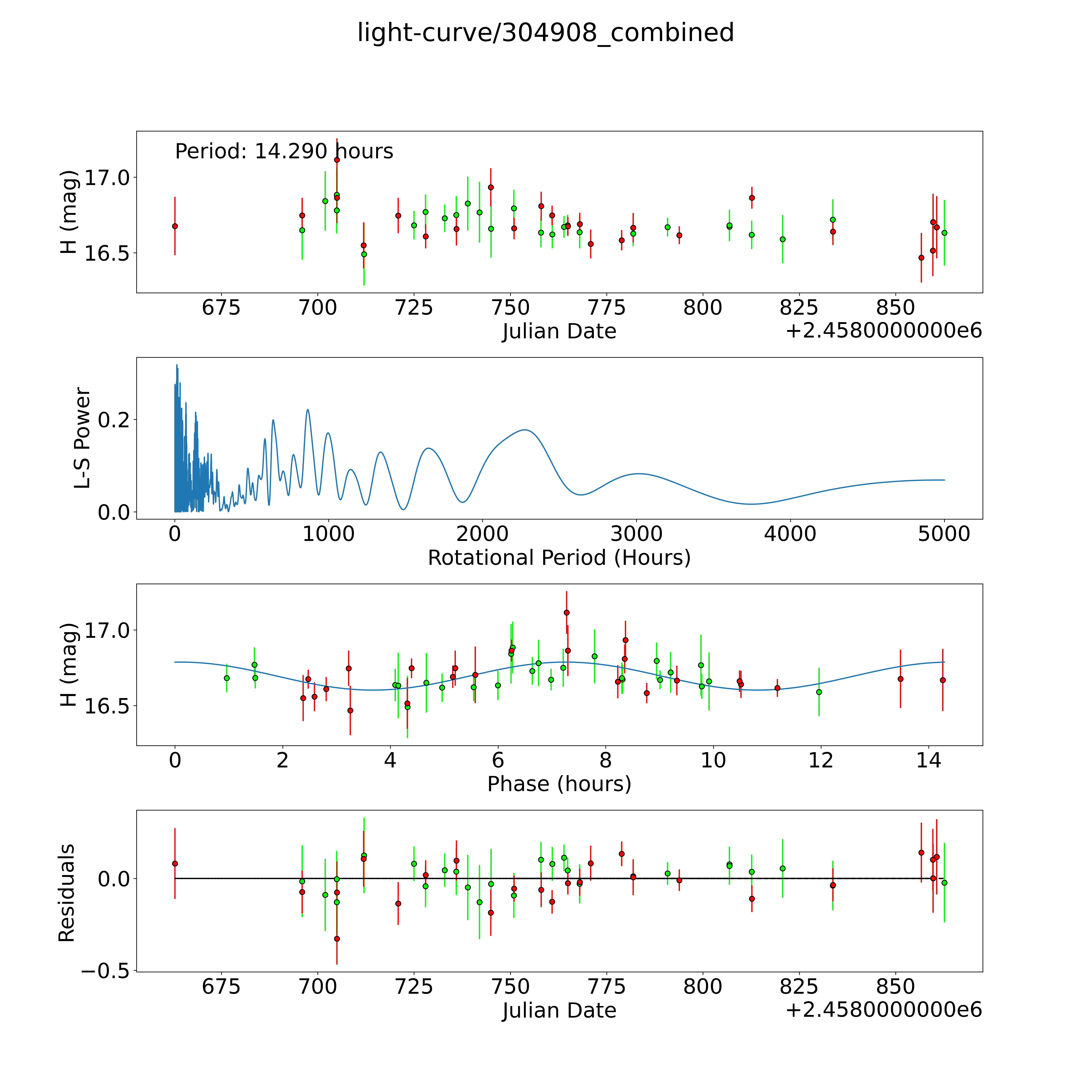 light-curve/304908_combined

Period: 14.290 hours

H (mag)
17.0
16.5
675
700
725
750
775
800
825
850
Julian Date
+2.4580000000e6

L-S Power
0.2
0.0
0
1000
2000
3000
4000
5000
Rotational Period (Hours)

H (mag)
17.0
16.5
0
2
4
6
8
10
12
14
Phase (hours)

Residuals
0.0
−0.5
675
700
725
750
775
800
825
850
Julian Date
+2.4580000000e6